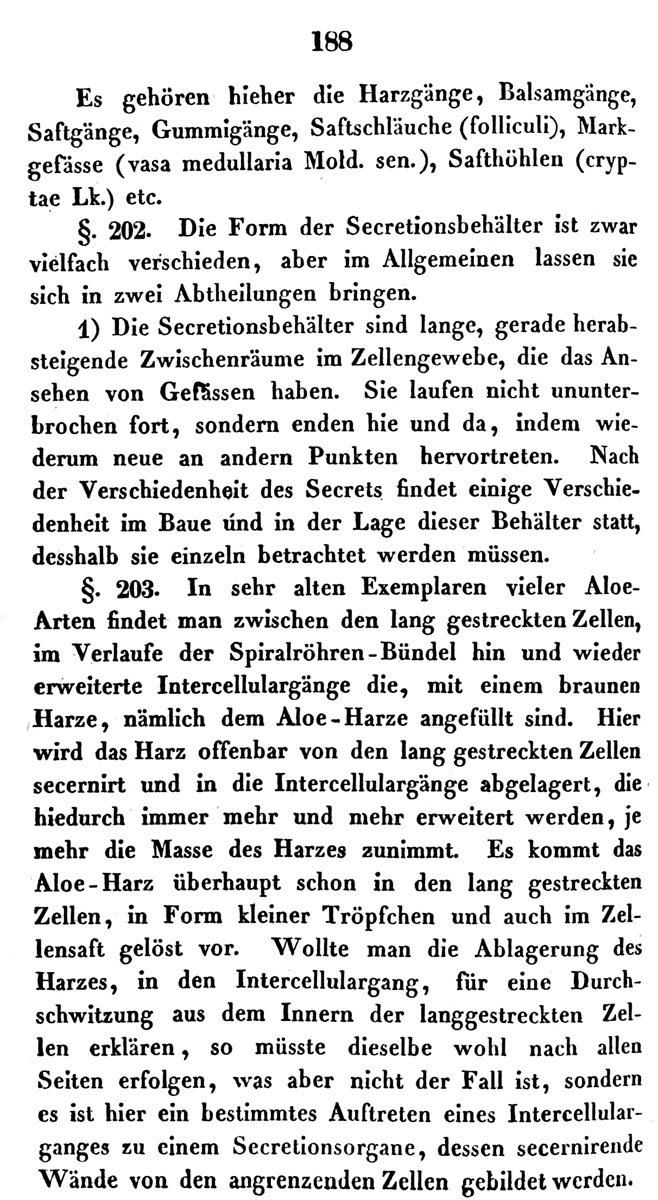 188

Es gehören hieher die Harzgänge, Balsamgänge, Saftgänge, Gummigänge, Saftschläuche (folliculi), Markgefässe (vasa medullaria Mold. sen.), Safthöhlen (cryptae Lk.) etc.

§. 202. Die Form der Secretionsbehälter ist zwar vielfach verschieden, aber im Allgemeinen lassen sie sich in zwei Abtheilungen bringen.

1) Die Secretionsbehälter sind lange, gerade herabsteigende Zwischenräume im Zellengewebe, die das Ansehen von Gefässen haben. Sie laufen nicht ununterbrochen fort, sondern enden hie und da, indem wiederum neue an andern Punkten hervortreten. Nach der Verschiedenheit des Secrets findet einige Verschiedenheit im Baue und in der Lage dieser Behälter statt, desshalb sie einzeln betrachtet werden müssen.

§. 203. In sehr alten Exemplaren vieler Aloe-Arten findet man zwischen den lang gestreckten Zellen, im Verlaufe der Spiralröhren-Bündel hin und wieder erweiterte Intercellulargänge die, mit einem braunen Harze, nämlich dem Aloe-Harze angefüllt sind. Hier wird das Harz offenbar von den lang gestreckten Zellen secernirt und in die Intercellulargänge abgelagert, die hiedurch immer mehr und mehr erweitert werden, je mehr die Masse des Harzes zunimmt. Es kommt das Aloe-Harz überhaupt schon in den lang gestreckten Zellen, in Form kleiner Tröpfchen und auch im Zellensaft gelöst vor. Wollte man die Ablagerung des Harzes, in den Intercellulargang, für eine Durchschwitzung aus dem Innern der langgestreckten Zellen erklären, so müsste dieselbe wohl nach allen Seiten erfolgen, was aber nicht der Fall ist, sondern es ist hier ein bestimmtes Auftreten eines Intercellularganges zu einem Secretionsorgane, dessen secernirende Wände von den angrenzenden Zellen gebildet werden.